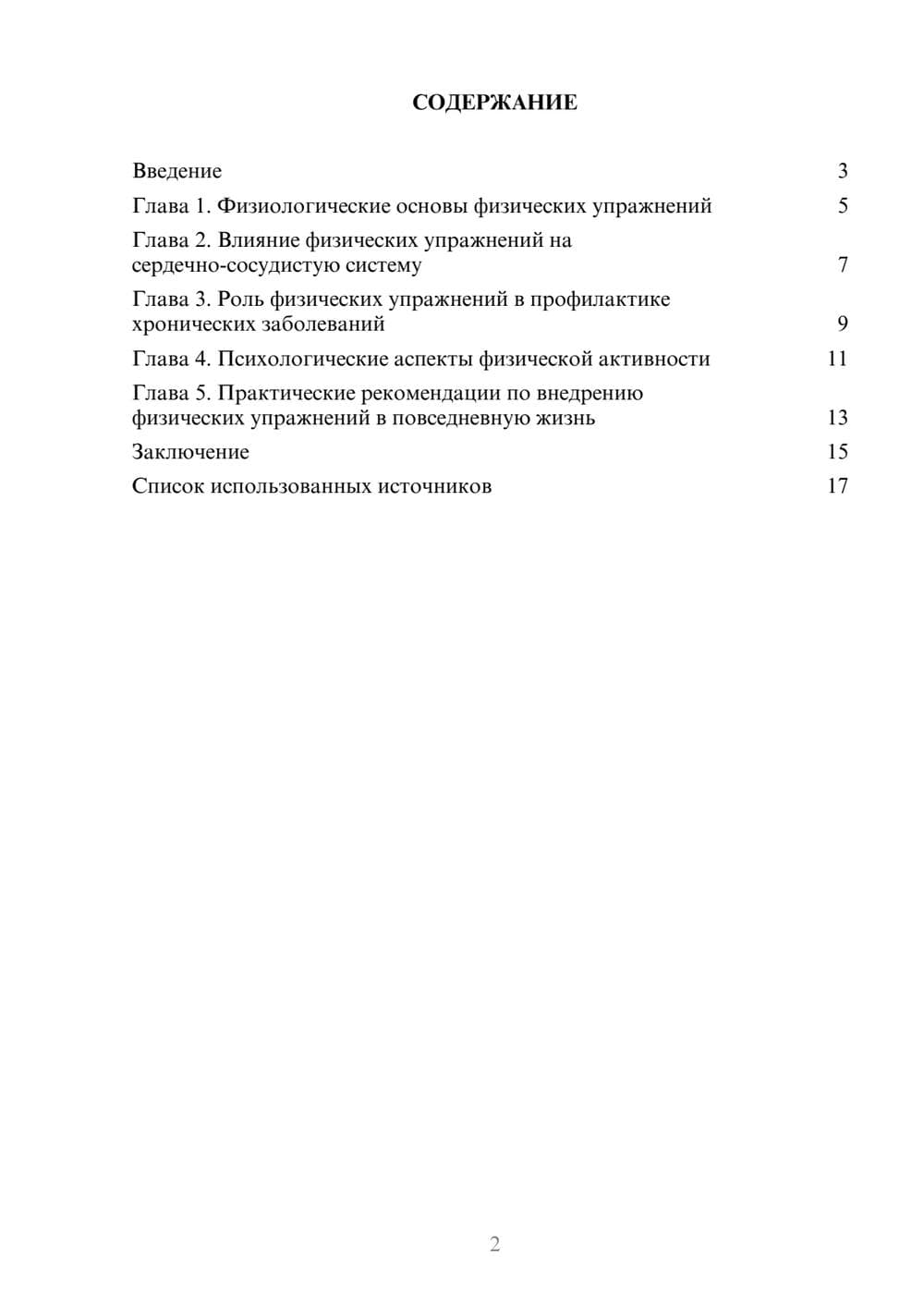 СОДЕРЖАНИЕ

Введение 3
Глава 1. Физиологические основы физических упражнений 5
Глава 2. Влияние физических упражнений на сердечно-сосудистую систему 7
Глава 3. Роль физических упражнений в профилактике хронических заболеваний 9
Глава 4. Психологические аспекты физической активности 11
Глава 5. Практические рекомендации по внедрению физических упражнений в повседневную жизнь 13
Заключение 15
Список использованных источников 17

2